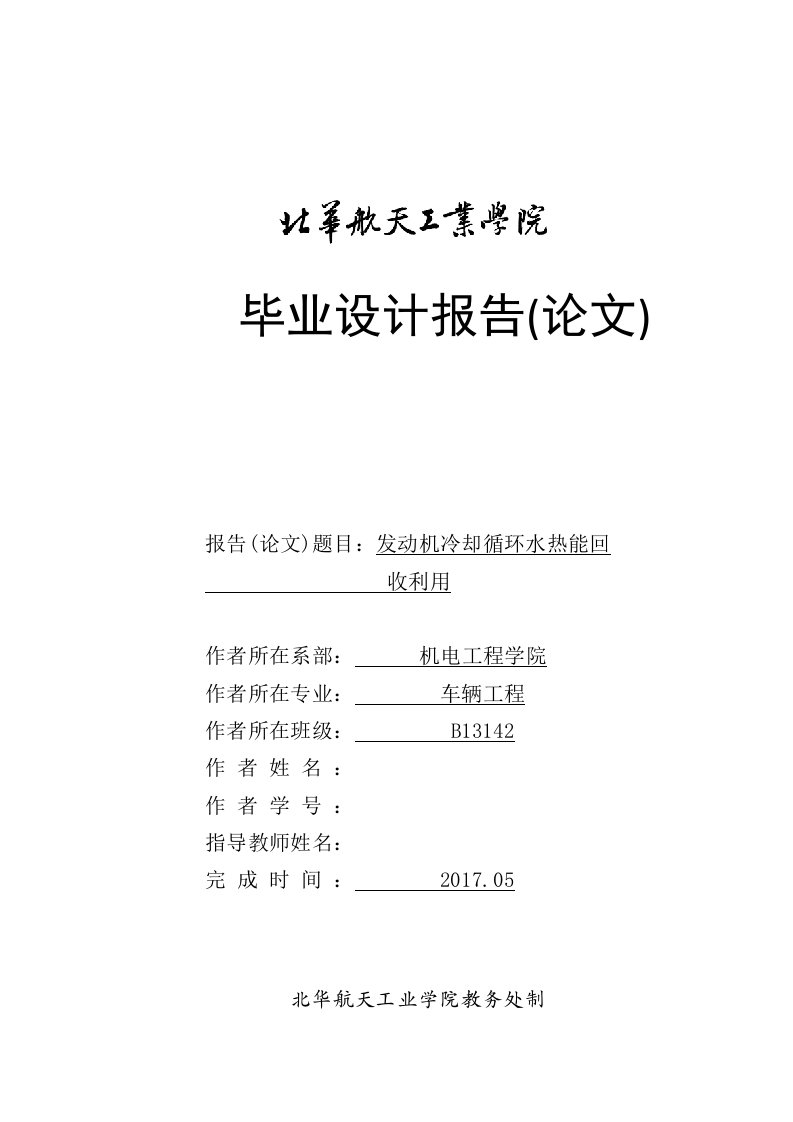 北華航天工業學院

毕业设计报告(论文)

报告(论文)题目：发动机冷却循环水热能回收利用

作者所在系部： 机电工程学院
作者所在专业： 车辆工程
作者所在班级： B13142
作 者 姓 名 ：
作 者 学 号 ：
指导教师姓名：
完 成 时 间 ： 2017.05

北华航天工业学院教务处制